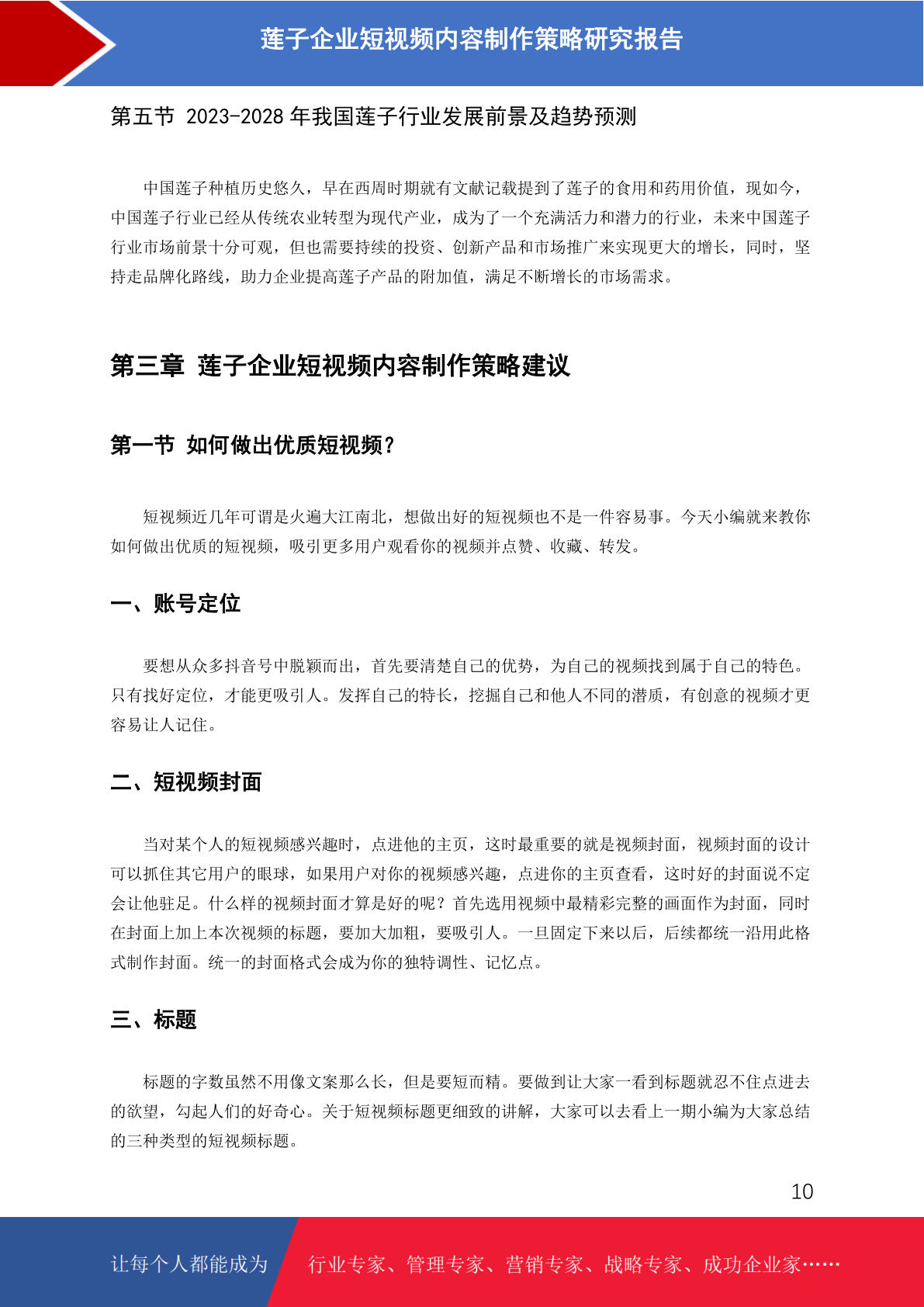 莲子企业短视频内容制作策略研究报告

第五节 2023-2028 年我国莲子行业发展前景及趋势预测

中国莲子种植历史悠久，早在西周时期就有文献记载提到了莲子的食用和药用价值，现如今，中国莲子行业已经从传统农业转型为现代产业，成为了一个充满活力和潜力的行业，未来中国莲子行业市场前景十分可观，但也需要持续的投资、创新产品和市场推广来实现更大的增长，同时，坚持走品牌化路线，助力企业提高莲子产品的附加值，满足不断增长的市场需求。

第三章 莲子企业短视频内容制作策略建议

第一节 如何做出优质短视频?

短视频近几年可谓是火遍大江南北，想做出好的短视频也不是一件容易事。今天小编就来教你如何做出优质的短视频，吸引更多用户观看你的视频并点赞、收藏、转发。

一、账号定位

要想从众多抖音号中脱颖而出，首先要清楚自己的优势，为自己的视频找到属于自己的特色。只有找好定位，才能更吸引人。发挥自己的特长，挖掘自己和他人不同的潜质，有创意的视频才更容易让人记住。

二、短视频封面

当对某个人的短视频感兴趣时，点进他的主页，这时最重要的就是视频封面，视频封面的设计可以抓住其它用户的眼球，如果用户对你的视频感兴趣，点进你的主页查看，这时好的封面说不定会让他驻足。什么样的视频封面才算是好的呢？首先选用视频中最精彩完整的画面作为封面，同时在封面上加上本次视频的标题，要加大加粗，要吸引人。一旦固定下来以后，后续都统一沿用此格式制作封面。统一的封面格式会成为你的独特调性、记忆点。

三、标题

标题的字数虽然不用像文案那么长，但是要短而精。要做到让大家一看到标题就忍不住点进去的欲望，勾起人们的好奇心。关于短视频标题更细致的讲解，大家可以去看上一期小编为大家总结的三种类型的短视频标题。

10

让每个人都能成为 行业专家、管理专家、营销专家、战略专家、成功企业家……